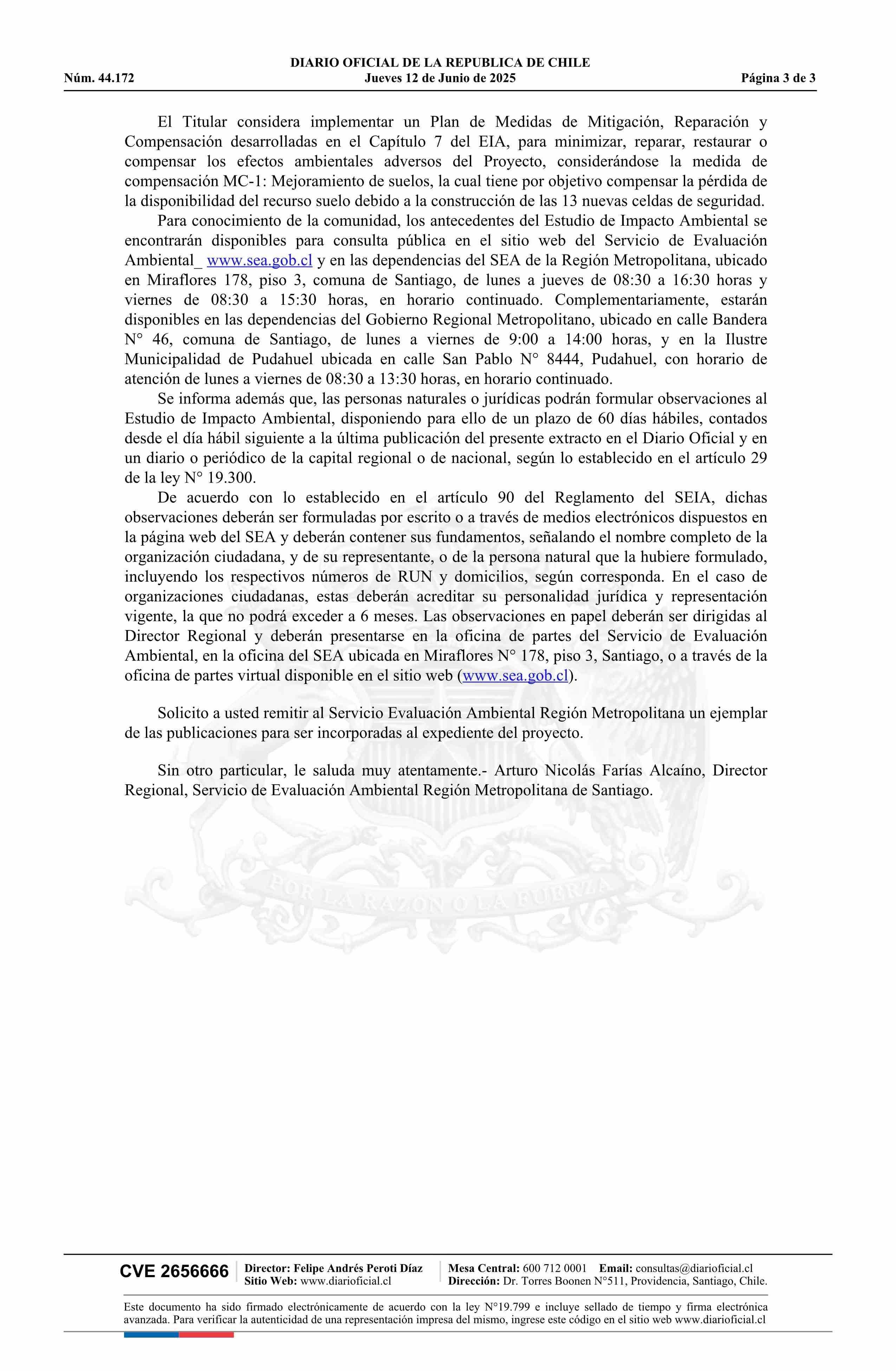 DIARIO OFICIAL DE LA REPUBLICA DE CHILE
Núm. 44.172 Jueves 12 de Junio de 2025 Página 3 de 3

El Titular considera implementar un Plan de Medidas de Mitigación, Reparación y Compensación desarrolladas en el Capítulo 7 del EIA, para minimizar, reparar, restaurar o compensar los efectos ambientales adversos del Proyecto, considerándose la medida de compensación MC-1: Mejoramiento de suelos, la cual tiene por objetivo compensar la pérdida de la disponibilidad del recurso suelo debido a la construcción de las 13 nuevas celdas de seguridad.

Para conocimiento de la comunidad, los antecedentes del Estudio de Impacto Ambiental se encontrarán disponibles para consulta pública en el sitio web del Servicio de Evaluación Ambiental_ www.sea.gob.cl y en las dependencias del SEA de la Región Metropolitana, ubicado en Miraflores 178, piso 3, comuna de Santiago, de lunes a jueves de 08:30 a 16:30 horas y viernes de 08:30 a 15:30 horas, en horario continuado. Complementariamente, estarán disponibles en las dependencias del Gobierno Regional Metropolitano, ubicado en calle Bandera N° 46, comuna de Santiago, de lunes a viernes de 9:00 a 14:00 horas, y en la Ilustre Municipalidad de Pudahuel ubicada en calle San Pablo N° 8444, Pudahuel, con horario de atención de lunes a viernes de 08:30 a 13:30 horas, en horario continuado.

Se informa además que, las personas naturales o jurídicas podrán formular observaciones al Estudio de Impacto Ambiental, disponiendo para ello de un plazo de 60 días hábiles, contados desde el día hábil siguiente a la última publicación del presente extracto en el Diario Oficial y en un diario o periódico de la capital regional o de nacional, según lo establecido en el artículo 29 de la ley N° 19.300.

De acuerdo con lo establecido en el artículo 90 del Reglamento del SEIA, dichas observaciones deberán ser formuladas por escrito o a través de medios electrónicos dispuestos en la página web del SEA y deberán contener sus fundamentos, señalando el nombre completo de la organización ciudadana, y de su representante, o de la persona natural que la hubiere formulado, incluyendo los respectivos números de RUN y domicilios, según corresponda. En el caso de organizaciones ciudadanas, estas deberán acreditar su personalidad jurídica y representación vigente, la que no podrá exceder a 6 meses. Las observaciones en papel deberán ser dirigidas al Director Regional y deberán presentarse en la oficina de partes del Servicio de Evaluación Ambiental, en la oficina del SEA ubicada en Miraflores N° 178, piso 3, Santiago, o a través de la oficina de partes virtual disponible en el sitio web (www.sea.gob.cl).

Solicito a usted remitir al Servicio Evaluación Ambiental Región Metropolitana un ejemplar de las publicaciones para ser incorporadas al expediente del proyecto.

Sin otro particular, le saluda muy atentamente.- Arturo Nicolás Farías Alcaíno, Director Regional, Servicio de Evaluación Ambiental Región Metropolitana de Santiago.

POR LA RAZON O LA FUERZA

CVE 2656666 Director: Felipe Andrés Peroti Díaz Sitio Web: www.diarioficial.cl Mesa Central: 600 712 0001 Email: consultas@diarioficial.cl Dirección: Dr. Torres Boonen N°511, Providencia, Santiago, Chile.

Este documento ha sido firmado electrónicamente de acuerdo con la ley N°19.799 e incluye sellado de tiempo y firma electrónica avanzada. Para verificar la autenticidad de una representación impresa del mismo, ingrese este código en el sitio web www.diarioficial.cl